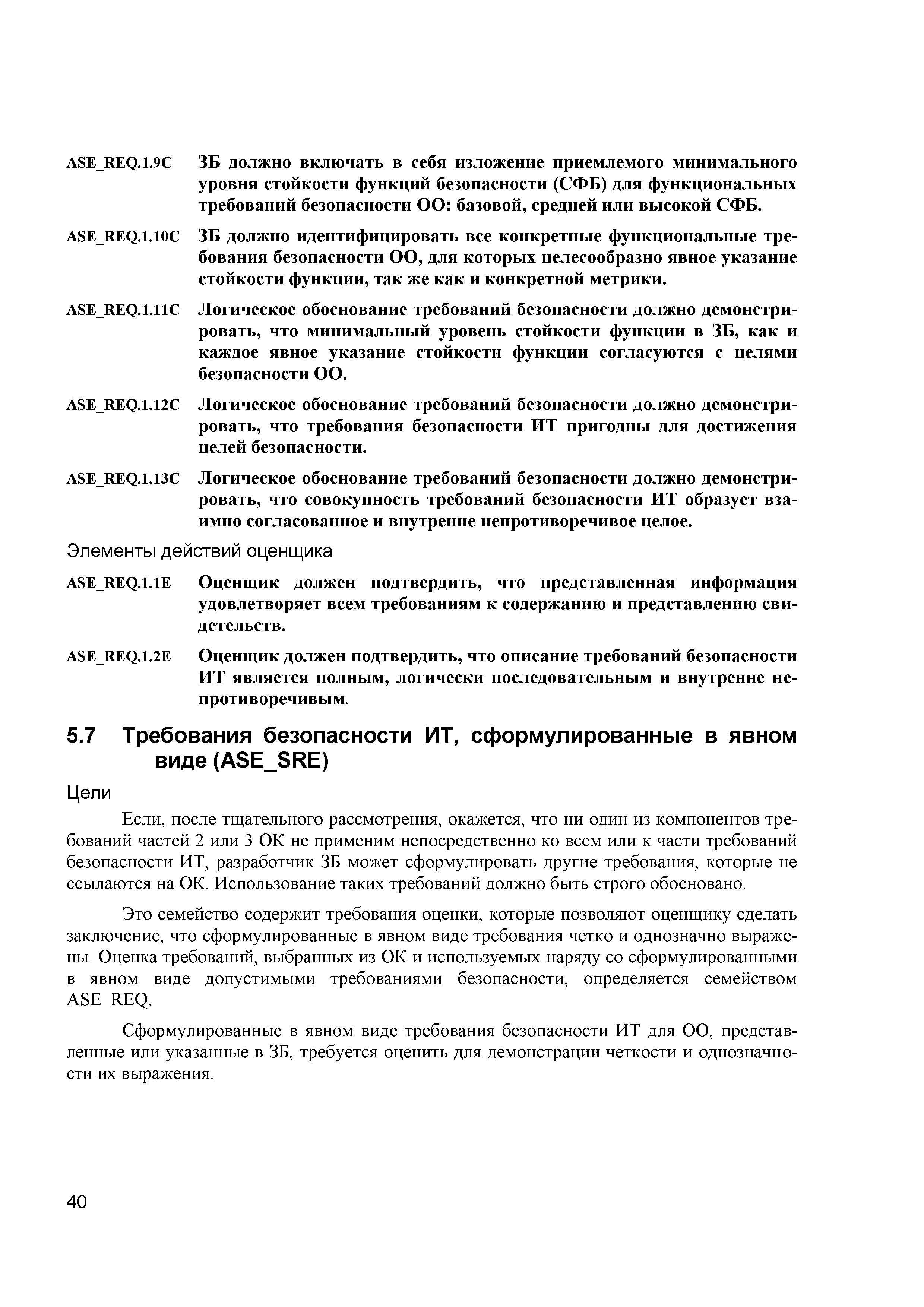 ASE_REQ.1.9C ЗБ должно включать в себя изложение приемлемого минимального уровня стойкости функций безопасности (СФБ) для функциональных требований безопасности ОО: базовой, средней или высокой СФБ.

ASE_REQ.1.10C ЗБ должно идентифицировать все конкретные функциональные требования безопасности ОО, для которых целесообразно явное указание стойкости функции, так же как и конкретной метрики.

ASE_REQ.1.11C Логическое обоснование требований безопасности должно демонстрировать, что минимальный уровень стойкости функции в ЗБ, как и каждое явное указание стойкости функции согласуются с целями безопасности ОО.

ASE_REQ.1.12C Логическое обоснование требований безопасности должно демонстрировать, что требования безопасности ИТ пригодны для достижения целей безопасности.

ASE_REQ.1.13C Логическое обоснование требований безопасности должно демонстрировать, что совокупность требований безопасности ИТ образует взаимно согласованное и внутренне непротиворечивое целое.

Элементы действий оценщика

ASE_REQ.1.1E Оценщик должен подтвердить, что представленная информация удовлетворяет всем требованиям к содержанию и представлению свидетельств.

ASE_REQ.1.2E Оценщик должен подтвердить, что описание требований безопасности ИТ является полным, логически последовательным и внутренне непротиворечивым.

5.7 Требования безопасности ИТ, сформулированные в явном виде (ASE_SRE)

Цели

Если, после тщательного рассмотрения, окажется, что ни один из компонентов требований частей 2 или 3 ОК не применим непосредственно ко всем или к части требований безопасности ИТ, разработчик ЗБ может сформулировать другие требования, которые не ссылаются на ОК. Использование таких требований должно быть строго обосновано.

Это семейство содержит требования оценки, которые позволяют оценщику сделать заключение, что сформулированные в явном виде требования четко и однозначно выражены. Оценка требований, выбранных из ОК и используемых наряду со сформулированными в явном виде допустимыми требованиями безопасности, определяется семейством ASE_REQ.

Сформулированные в явном виде требования безопасности ИТ для ОО, представленные или указанные в ЗБ, требуется оценить для демонстрации четкости и однозначности их выражения.

40